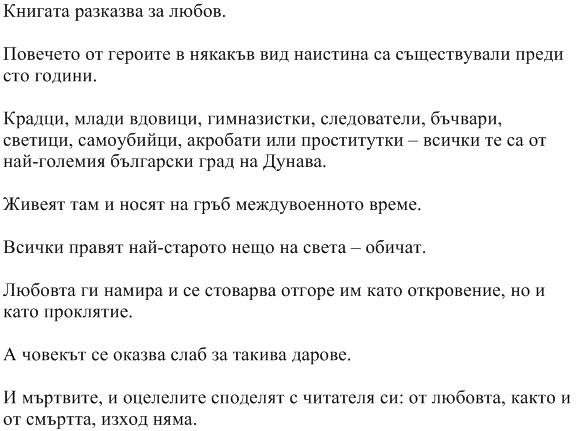 Книгата разказва за любов.

Повечето от героите в някакъв вид наистина са съществували преди сто години.

Крадци, млади вдовици, гимназистки, следователи, бъчвари, светици, самоубийци, акробати или проститутки – всички те са от най-големия български град на Дунава.

Живеят там и носят на гръб междувоенното време.

Всички правят най-старото нещо на света – обичат.

Любовта ги намира и се стоварва отгоре им като откровение, но и като проклятие.

А човекът се оказва слаб за такива дарове.

И мъртвите, и оцелелите споделят с читателя си: от любовта, както и от смъртта, изход няма.